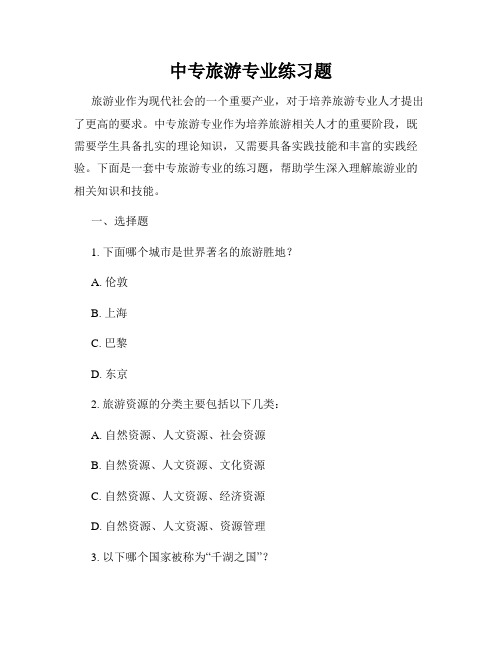 中专旅游专业练习题

旅游业作为现代社会的一个重要产业，对于培养旅游专业人才提出了更高的要求。中专旅游专业作为培养旅游相关人才的重要阶段，既需要学生具备扎实的理论知识，又需要具备实践技能和丰富的实践经验。下面是一套中专旅游专业的练习题，帮助学生深入理解旅游业的相关知识和技能。

一、选择题

1. 下面哪个城市是世界著名的旅游胜地？

A. 伦敦

B. 上海

C. 巴黎

D. 东京

2. 旅游资源的分类主要包括以下几类：

A. 自然资源、人文资源、社会资源

B. 自然资源、人文资源、文化资源

C. 自然资源、人文资源、经济资源

D. 自然资源、人文资源、资源管理

3. 以下哪个国家被称为“千湖之国”？